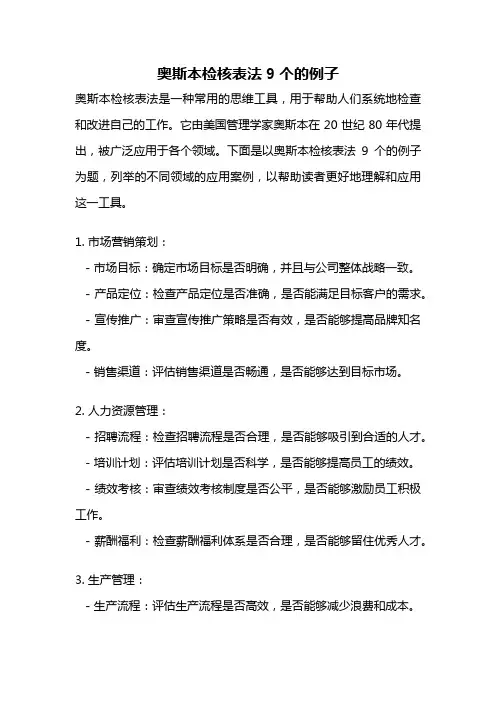 奥斯本检核表法 9 个的例子

奥斯本检核表法是一种常用的思维工具，用于帮助人们系统地检查和改进自己的工作。它由美国管理学家奥斯本在 20 世纪 80 年代提出，被广泛应用于各个领域。下面是以奥斯本检核表法 9 个的例子为题，列举的不同领域的应用案例，以帮助读者更好地理解和应用这一工具。

1. 市场营销策划：

- 市场目标：确定市场目标是否明确，并且与公司整体战略一致。

- 产品定位：检查产品定位是否准确，是否能满足目标客户的需求。

- 宣传推广：审查宣传推广策略是否有效，是否能够提高品牌知名度。

- 销售渠道：评估销售渠道是否畅通，是否能够达到目标市场。

2. 人力资源管理：

- 招聘流程：检查招聘流程是否合理，是否能够吸引到合适的人才。

- 培训计划：评估培训计划是否科学，是否能够提高员工的绩效。

- 绩效考核：审查绩效考核制度是否公平，是否能够激励员工积极工作。

- 薪酬福利：检查薪酬福利体系是否合理，是否能够留住优秀人才。

3. 生产管理：

- 生产流程：评估生产流程是否高效，是否能够减少浪费和成本。